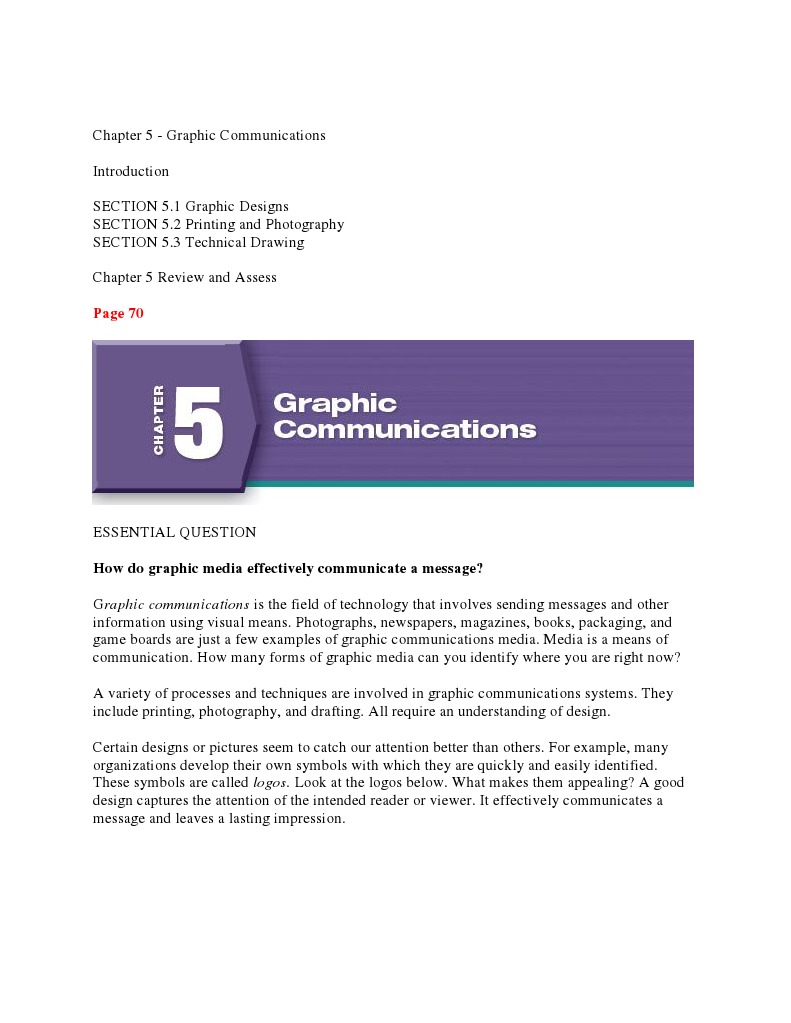 Chapter 5 - Graphic Communications

Introduction

SECTION 5.1 Graphic Designs
SECTION 5.2 Printing and Photography
SECTION 5.3 Technical Drawing

Chapter 5 Review and Assess

Page 70

CHAPTER 5 Graphic Communications

ESSENTIAL QUESTION

How do graphic media effectively communicate a message?

Graphic communications is the field of technology that involves sending messages and other information using visual means. Photographs, newspapers, magazines, books, packaging, and game boards are just a few examples of graphic communications media. Media is a means of communication. How many forms of graphic media can you identify where you are right now?

A variety of processes and techniques are involved in graphic communications systems. They include printing, photography, and drafting. All require an understanding of design.

Certain designs or pictures seem to catch our attention better than others. For example, many organizations develop their own symbols with which they are quickly and easily identified. These symbols are called logos. Look at the logos below. What makes them appealing? A good design captures the attention of the intended reader or viewer. It effectively communicates a message and leaves a lasting impression.